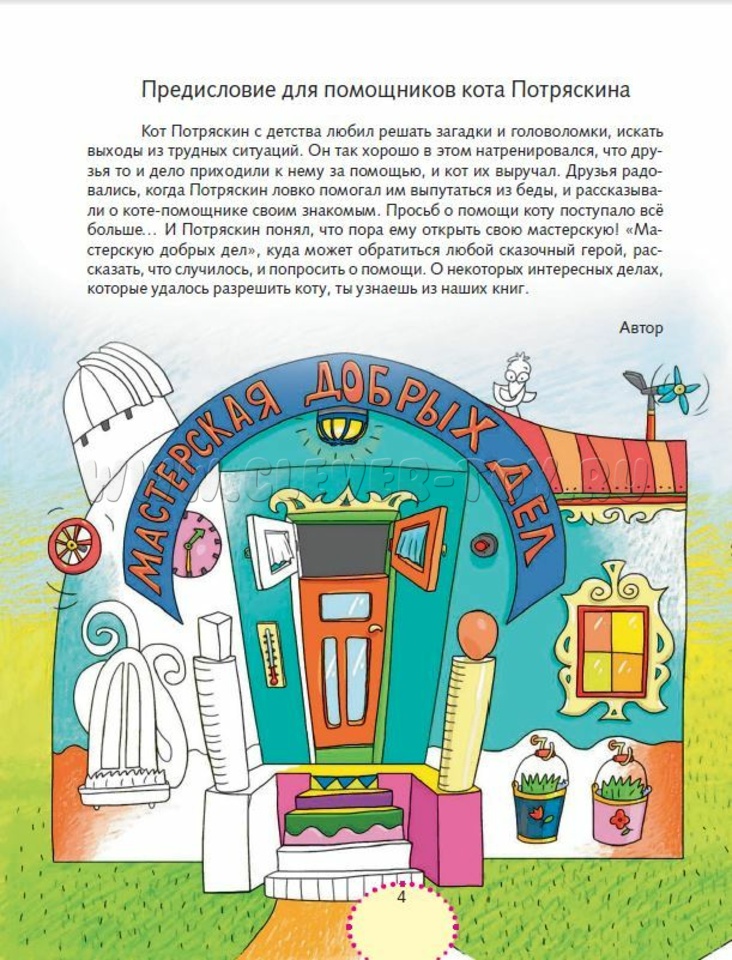 Предисловие для помощников кота Потряскина

Кот Потряскин с детства любил решать загадки и головоломки, искать выходы из трудных ситуаций. Он так хорошо в этом натренировался, что друзья то и дело приходили к нему за помощью, и кот их выручал. Друзья радовались, когда Потряскин ловко помогал им выпутаться из беды, и рассказывали о коте-помощнике своим знакомым. Просьб о помощи коту поступало всё больше… И Потряскин понял, что пора ему открыть свою мастерскую! «Мастерскую добрых дел», куда может обратиться любой сказочный герой, рассказать, что случилось, и попросить о помощи. О некоторых интересных делах, которые удалось разрешить коту, ты узнаешь из наших книг.

Автор

МАСТЕРСКАЯ ДОБРЫХ ДЕЛ

WWW.CLEVER-TOY.RU

4